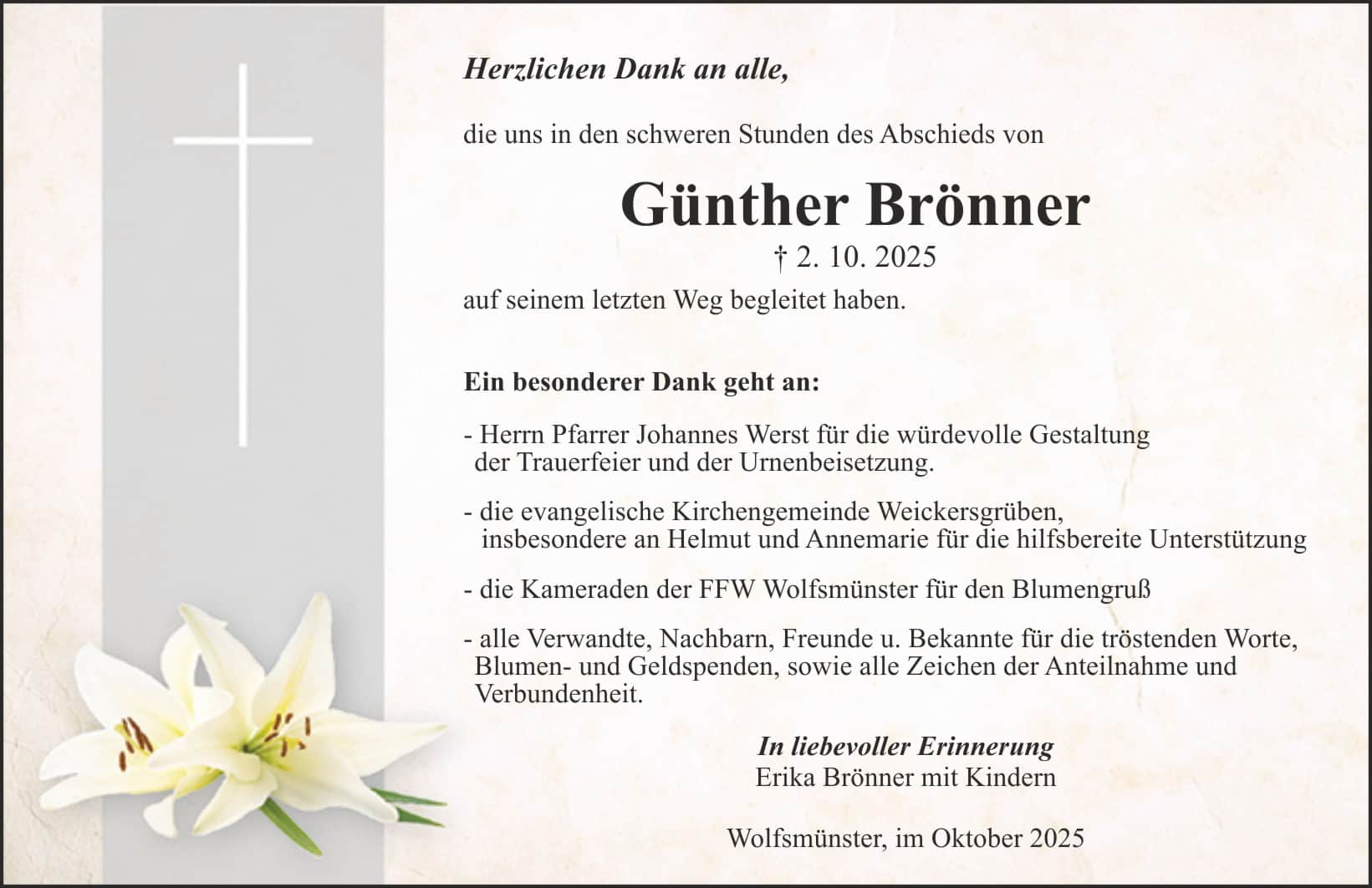 Herzlichen Dank an alle,

die uns in den schweren Stunden des Abschieds von

Günther Brönner

† 2. 10. 2025

auf seinem letzten Weg begleitet haben.

Ein besonderer Dank geht an:

- Herrn Pfarrer Johannes Werst für die würdevolle Gestaltung der Trauerfeier und der Urnenbeisetzung.

- die evangelische Kirchengemeinde Weickersgrüben, insbesondere an Helmut und Annemarie für die hilfsbereite Unterstützung

- die Kameraden der FFW Wolfsmünster für den Blumengruß

- alle Verwandte, Nachbarn, Freunde u. Bekannte für die tröstenden Worte, Blumen- und Geldspenden, sowie alle Zeichen der Anteilnahme und Verbundenheit.

In liebevoller Erinnerung
Erika Brönner mit Kindern

Wolfsmünster, im Oktober 2025